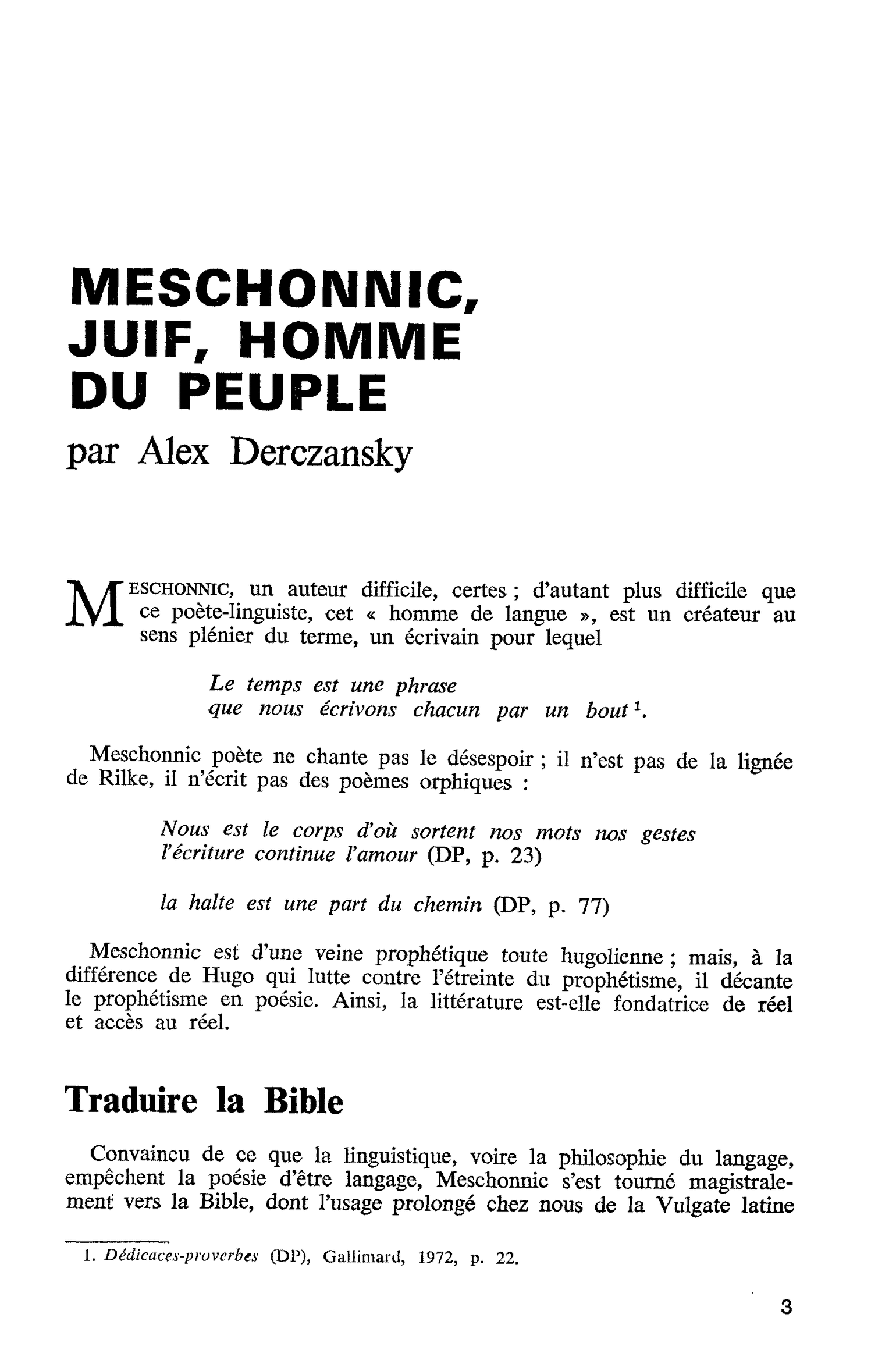 MESCHONNIC, JUIF, HOMME DU PEUPLE

par Alex Derczansky

MESCHONNIC, un auteur difficile, certes ; d'autant plus difficile que ce poète-linguiste, cet « homme de langue », est un créateur au sens plénier du terme, un écrivain pour lequel

Le temps est une phrase
que nous écrivons chacun par un bout $^{1}$.

Meschonnic poète ne chante pas le désespoir ; il n'est pas de la lignée de Rilke, il n'écrit pas des poèmes orphiques :

Nous est le corps d'où sortent nos mots nos gestes
l'écriture continue l'amour (DP, p. 23)

la halte est une part du chemin (DP, p. 77)

Meschonnic est d'une veine prophétique toute hugolienne ; mais, à la différence de Hugo qui lutte contre l'étreinte du prophétisme, il décante le prophétisme en poésie. Ainsi, la littérature est-elle fondatrice de réel et accès au réel.

Traduire la Bible

Convaincu de ce que la linguistique, voire la philosophie du langage, empêchent la poésie d'être langage, Meschonnic s'est tourné magistralement vers la Bible, dont l'usage prolongé chez nous de la Vulgate latine

1. Dédicaces-proverbes (DP), Gallimard, 1972, p. 22.

3